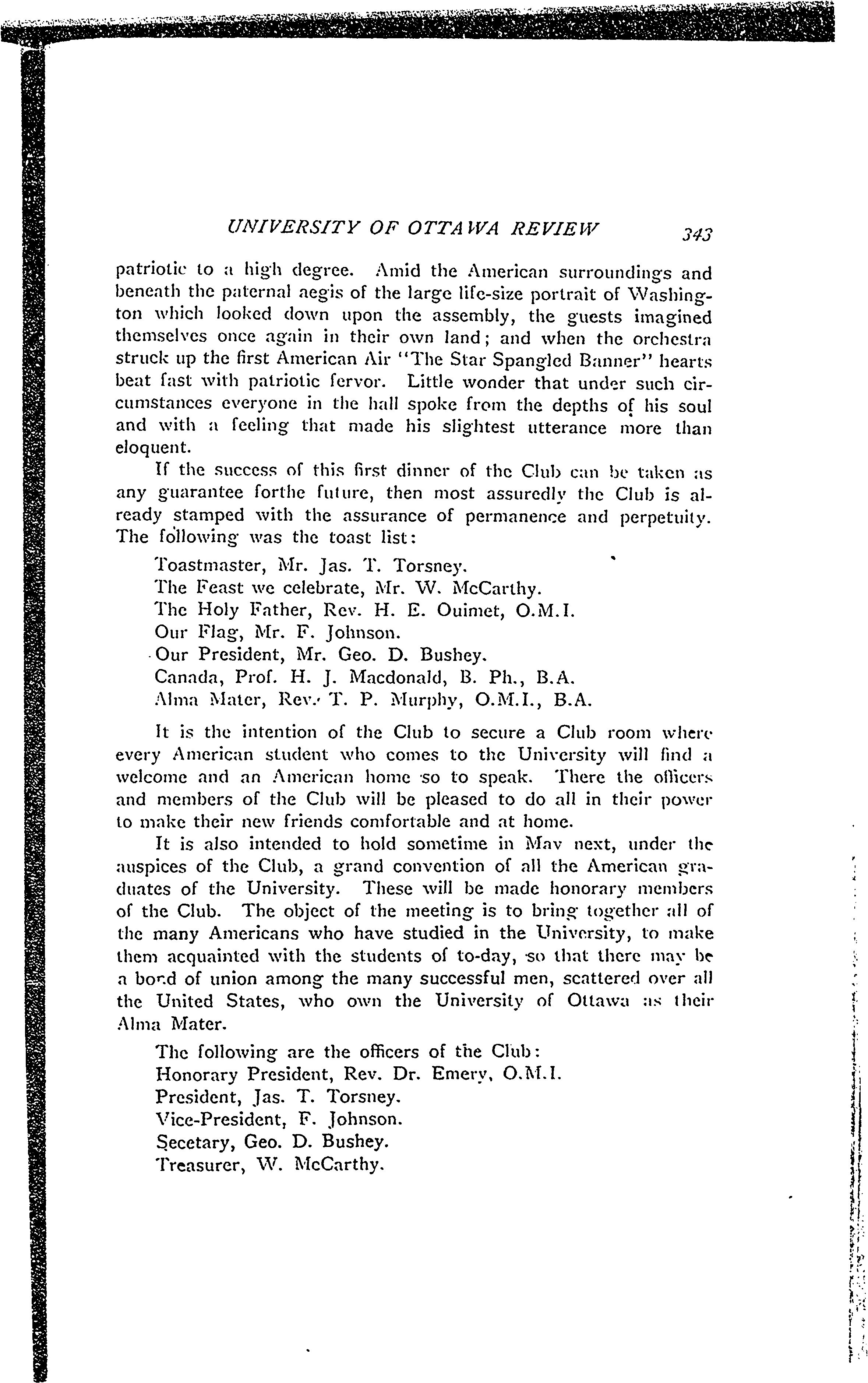 UNIVERSITY OF OTTAWA REVIEW 343

patriotic to a high degree. Amid the American surroundings and beneath the paternal aegis of the large life-size portrait of Washington which looked down upon the assembly, the guests imagined themselves once again in their own land; and when the orchestra struck up the first American Air "The Star Spangled Banner" hearts beat fast with patriotic fervor. Little wonder that under such circumstances everyone in the hall spoke from the depths of his soul and with a feeling that made his slightest utterance more than eloquent.

If the success of this first dinner of the Club can be taken as any guarantee forthe future, then most assuredly the Club is already stamped with the assurance of permanence and perpetuity. The following was the toast list:

Toastmaster, Mr. Jas. T. Torsney.
The Feast we celebrate, Mr. W. McCarthy.
The Holy Father, Rev. H. E. Ouimet, O.M.I.
Our Flag, Mr. F. Johnson.
Our President, Mr. Geo. D. Bushey.
Canada, Prof. H. J. Macdonald, B. Ph., B.A.
Alma Mater, Rev. T. P. Murphy, O.M.I., B.A.

It is the intention of the Club to secure a Club room where every American student who comes to the University will find a welcome and an American home so to speak. There the officers and members of the Club will be pleased to do all in their power to make their new friends comfortable and at home.

It is also intended to hold sometime in May next, under the auspices of the Club, a grand convention of all the American graduates of the University. These will be made honorary members of the Club. The object of the meeting is to bring together all of the many Americans who have studied in the University, to make them acquainted with the students of to-day, so that there may be a bond of union among the many successful men, scattered over all the United States, who own the University of Ottawa as their Alma Mater.

The following are the officers of the Club:
Honorary President, Rev. Dr. Emery, O.M.I.
President, Jas. T. Torsney.
Vice-President, F. Johnson.
Secetary, Geo. D. Bushey.
Treasurer, W. McCarthy.